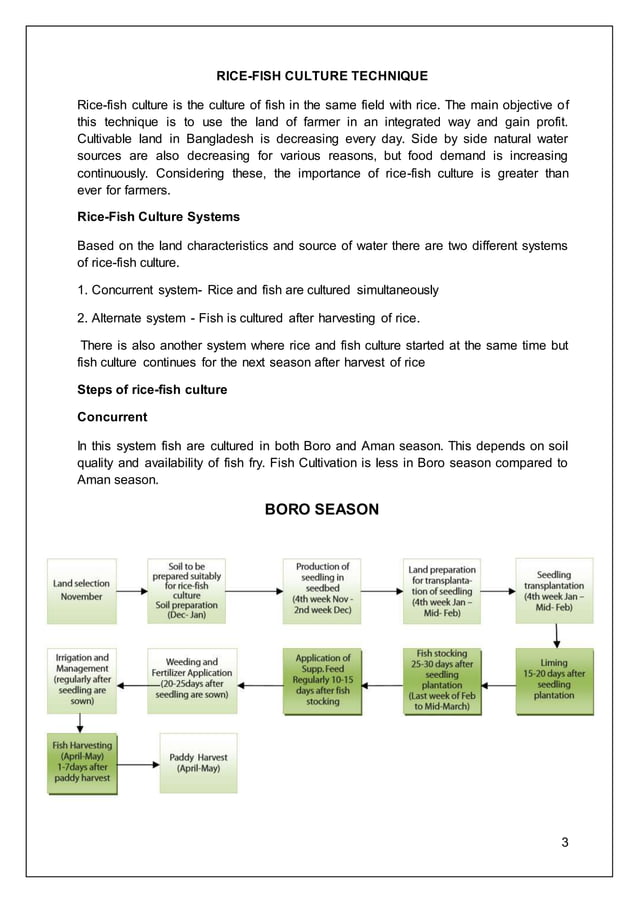 RICE-FISH CULTURE TECHNIQUE

Rice-fish culture is the culture of fish in the same field with rice. The main objective of this technique is to use the land of farmer in an integrated way and gain profit. Cultivable land in Bangladesh is decreasing every day. Side by side natural water sources are also decreasing for various reasons, but food demand is increasing continuously. Considering these, the importance of rice-fish culture is greater than ever for farmers.

Rice-Fish Culture Systems

Based on the land characteristics and source of water there are two different systems of rice-fish culture.

1. Concurrent system- Rice and fish are cultured simultaneously

2. Alternate system - Fish is cultured after harvesting of rice.

There is also another system where rice and fish culture started at the same time but fish culture continues for the next season after harvest of rice

Steps of rice-fish culture

Concurrent

In this system fish are cultured in both Boro and Aman season. This depends on soil quality and availability of fish fry. Fish Cultivation is less in Boro season compared to Aman season.

BORO SEASON

Land selection November

Soil to be prepared suitably for rice-fish culture Soil preparation (Dec- Jan)

Production of seedling in seedbed (4th week Nov - 2nd week Dec)

Land preparation for transplantation of seedling (4th week Jan – Mid- Feb)

Seedling transplantation (4th week Jan – Mid- Feb)

Liming 15-20 days after seedling plantation

Fish stocking 25-30 days after seedling plantation (Last week of Feb to Mid-March)

Application of Supp. Feed Regularly 10-15 days after fish stocking

Weeding and Fertilizer Application (20-25days after seedling are sown)

Irrigation and Management (regularly after seedling are sown)

Fish Harvesting (April-May) 1-7days after paddy harvest

Paddy Harvest (April-May)

3